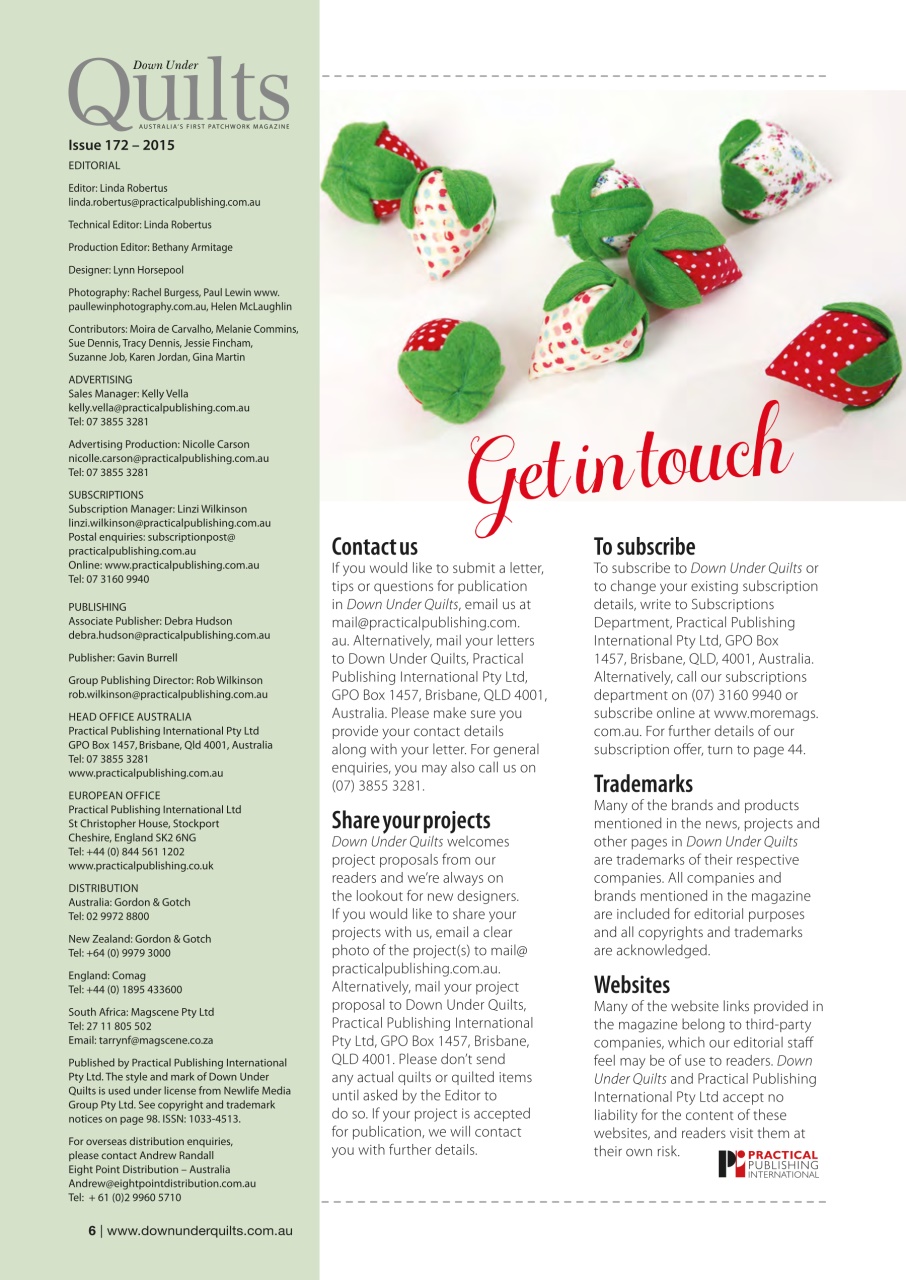 Down Under
Quilts
AUSTRALIA'S FIRST PATCHWORK MAGAZINE

Issue 172 – 2015
EDITORIAL

Editor: Linda Robertus
linda.robertus@practicalpublishing.com.au

Technical Editor: Linda Robertus

Production Editor: Bethany Armitage

Designer: Lynn Horsepool

Photography: Rachel Burgess, Paul Lewin www.paullewinphotography.com.au, Helen McLaughlin

Contributors: Moira de Carvalho, Melanie Commins, Sue Dennis, Tracy Dennis, Jessie Fincham, Suzanne Job, Karen Jordan, Gina Martin

ADVERTISING
Sales Manager: Kelly Vella
kelly.vella@practicalpublishing.com.au
Tel: 07 3855 3281

Advertising Production: Nicolle Carson
nicolle.carson@practicalpublishing.com.au
Tel: 07 3855 3281

SUBSCRIPTIONS
Subscription Manager: Linzi Wilkinson
linzi.wilkinson@practicalpublishing.com.au
Postal enquiries: subscriptionpost@practicalpublishing.com.au
Online: www.practicalpublishing.com.au
Tel: 07 3160 9940

PUBLISHING
Associate Publisher: Debra Hudson
debra.hudson@practicalpublishing.com.au

Publisher: Gavin Burrell

Group Publishing Director: Rob Wilkinson
rob.wilkinson@practicalpublishing.com.au

HEAD OFFICE AUSTRALIA
Practical Publishing International Pty Ltd
GPO Box 1457, Brisbane, Qld 4001, Australia
Tel: 07 3855 3281
www.practicalpublishing.com.au

EUROPEAN OFFICE
Practical Publishing International Ltd
St Christopher House, Stockport
Cheshire, England SK2 6NG
Tel: +44 (0) 844 561 1202
www.practicalpublishing.co.uk

DISTRIBUTION
Australia: Gordon & Gotch
Tel: 02 9972 8800

New Zealand: Gordon & Gotch
Tel: +64 (0) 9979 3000

England: Comag
Tel: +44 (0) 1895 433600

South Africa: Magscene Pty Ltd
Tel: 27 11 805 502
Email: tarrynf@magscene.co.za

Published by Practical Publishing International Pty Ltd. The style and mark of Down Under Quilts is used under license from Newlife Media Group Pty Ltd. See copyright and trademark notices on page 98. ISSN: 1033-4513.

For overseas distribution enquiries, please contact Andrew Randall
Eight Point Distribution – Australia
Andrew@eightpointdistribution.com.au
Tel: + 61 (0)2 9960 5710

6 | www.downunderquilts.com.au

Get in touch

Contact us
If you would like to submit a letter, tips or questions for publication in Down Under Quilts, email us at mail@practicalpublishing.com.au. Alternatively, mail your letters to Down Under Quilts, Practical Publishing International Pty Ltd, GPO Box 1457, Brisbane, QLD 4001, Australia. Please make sure you provide your contact details along with your letter. For general enquiries, you may also call us on (07) 3855 3281.

Share your projects
Down Under Quilts welcomes project proposals from our readers and we're always on the lookout for new designers. If you would like to share your projects with us, email a clear photo of the project(s) to mail@practicalpublishing.com.au. Alternatively, mail your project proposal to Down Under Quilts, Practical Publishing International Pty Ltd, GPO Box 1457, Brisbane, QLD 4001. Please don't send any actual quilts or quilted items until asked by the Editor to do so. If your project is accepted for publication, we will contact you with further details.

To subscribe
To subscribe to Down Under Quilts or to change your existing subscription details, write to Subscriptions Department, Practical Publishing International Pty Ltd, GPO Box 1457, Brisbane, QLD, 4001, Australia. Alternatively, call our subscriptions department on (07) 3160 9940 or subscribe online at www.moremags.com.au. For further details of our subscription offer, turn to page 44.

Trademarks
Many of the brands and products mentioned in the news, projects and other pages in Down Under Quilts are trademarks of their respective companies. All companies and brands mentioned in the magazine are included for editorial purposes and all copyrights and trademarks are acknowledged.

Websites
Many of the website links provided in the magazine belong to third-party companies, which our editorial staff feel may be of use to readers. Down Under Quilts and Practical Publishing International Pty Ltd accept no liability for the content of these websites, and readers visit them at their own risk.

PRACTICAL PUBLISHING INTERNATIONAL